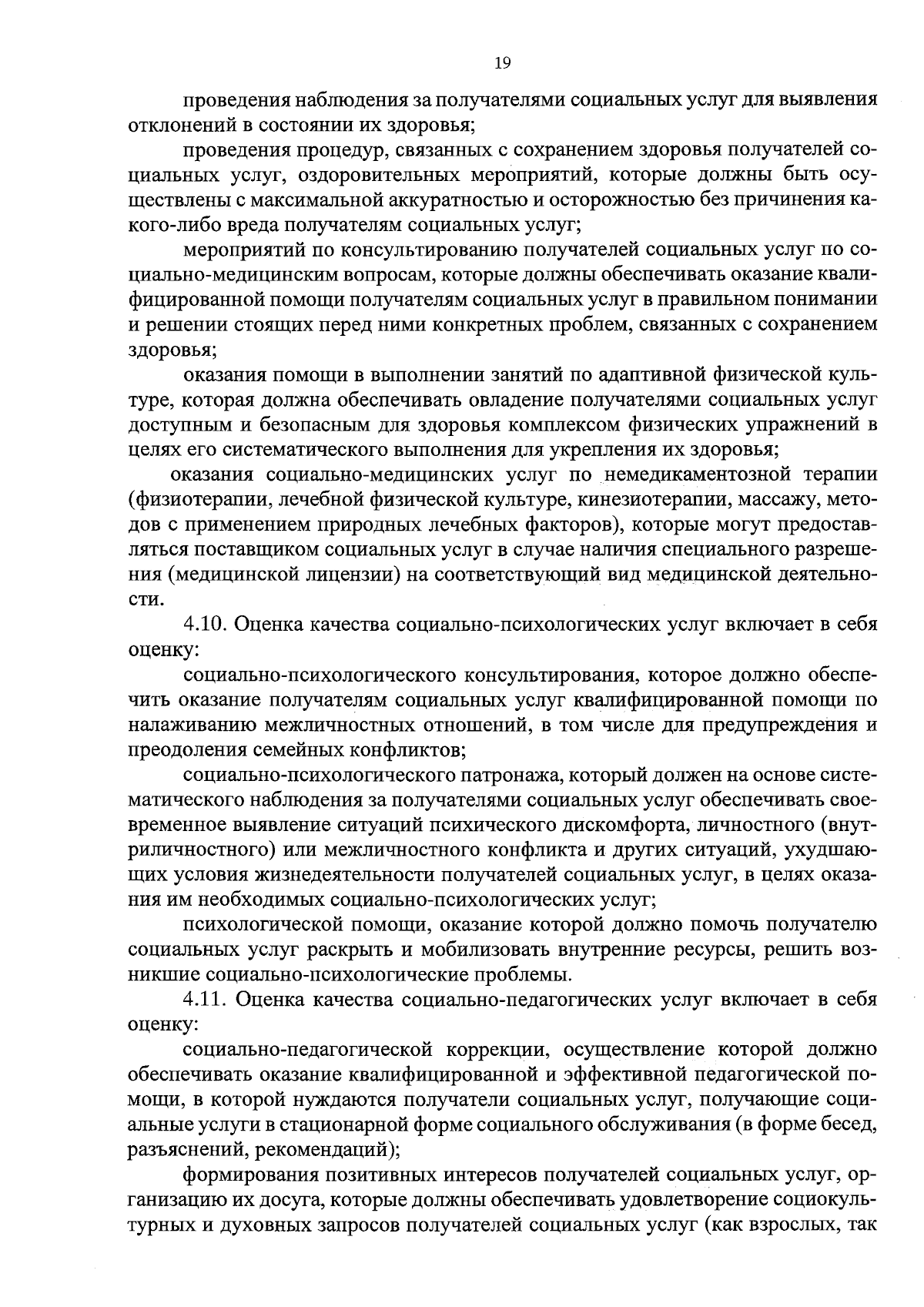 19

проведения наблюдения за получателями социальных услуг для выявления отклонений в состоянии их здоровья;

проведения процедур, связанных с сохранением здоровья получателей социальных услуг, оздоровительных мероприятий, которые должны быть осуществлены с максимальной аккуратностью и осторожностью без причинения какого-либо вреда получателям социальных услуг;

мероприятий по консультированию получателей социальных услуг по социально-медицинским вопросам, которые должны обеспечивать оказание квалифицированной помощи получателям социальных услуг в правильном понимании и решении стоящих перед ними конкретных проблем, связанных с сохранением здоровья;

оказания помощи в выполнении занятий по адаптивной физической культуре, которая должна обеспечивать овладение получателями социальных услуг доступным и безопасным для здоровья комплексом физических упражнений в целях его систематического выполнения для укрепления их здоровья;

оказания социально-медицинских услуг по немедикаментозной терапии (физиотерапии, лечебной физической культуре, кинезиотерапии, массажу, методов с применением природных лечебных факторов), которые могут предоставляться поставщиком социальных услуг в случае наличия специального разрешения (медицинской лицензии) на соответствующий вид медицинской деятельности.

4.10. Оценка качества социально-психологических услуг включает в себя оценку:

социально-психологического консультирования, которое должно обеспечить оказание получателям социальных услуг квалифицированной помощи по налаживанию межличностных отношений, в том числе для предупреждения и преодоления семейных конфликтов;

социально-психологического патронажа, который должен на основе систематического наблюдения за получателями социальных услуг обеспечивать своевременное выявление ситуаций психического дискомфорта, личностного (внутриличностного) или межличностного конфликта и других ситуаций, ухудшающих условия жизнедеятельности получателей социальных услуг, в целях оказания им необходимых социально-психологических услуг;

психологической помощи, оказание которой должно помочь получателю социальных услуг раскрыть и мобилизовать внутренние ресурсы, решить возникшие социально-психологические проблемы.

4.11. Оценка качества социально-педагогических услуг включает в себя оценку:

социально-педагогической коррекции, осуществление которой должно обеспечивать оказание квалифицированной и эффективной педагогической помощи, в которой нуждаются получатели социальных услуг, получающие социальные услуги в стационарной форме социального обслуживания (в форме бесед, разъяснений, рекомендаций);

формирования позитивных интересов получателей социальных услуг, организацию их досуга, которые должны обеспечивать удовлетворение социокультурных и духовных запросов получателей социальных услуг (как взрослых, так